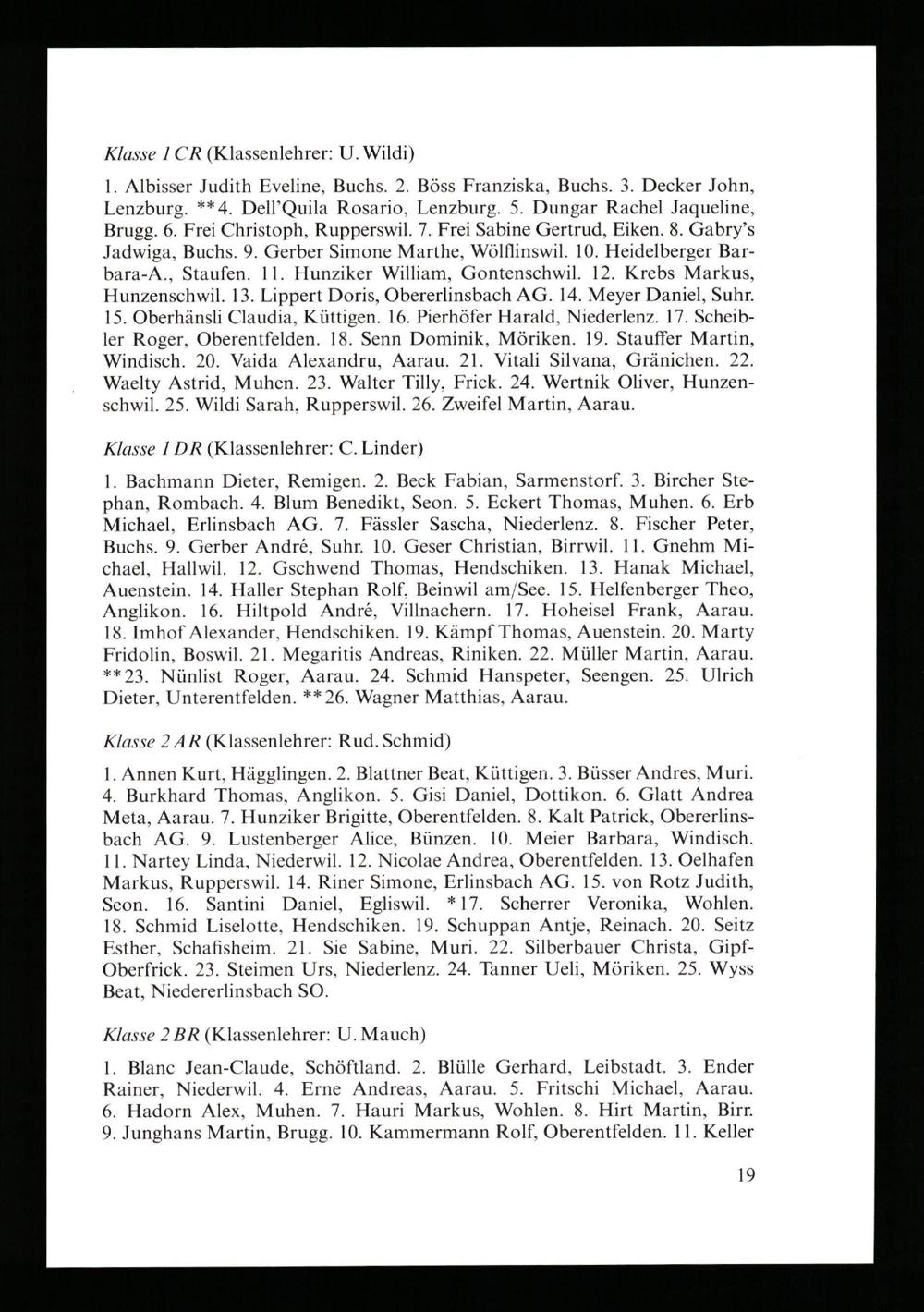 Klasse 1 CR (Klassenlehrer: U. Wildi)

1. Albisser Judith Eveline, Buchs. 2. Böss Franziska, Buchs. 3. Decker John, Lenzburg. **4. Dell'Quila Rosario, Lenzburg. 5. Dungar Rachel Jaqueline, Brugg. 6. Frei Christoph, Rupperswil. 7. Frei Sabine Gertrud, Eiken. 8. Gabry's Jadwiga, Buchs. 9. Gerber Simone Marthe, Wölflinswil. 10. Heidelberger Barbara-A., Staufen. 11. Hunziker William, Gontenschwil. 12. Krebs Markus, Hunzenschwil. 13. Lippert Doris, Obererlinsbach AG. 14. Meyer Daniel, Suhr. 15. Oberhänsli Claudia, Küttigen. 16. Pierhöfer Harald, Niederlenz. 17. Scheibler Roger, Oberentfelden. 18. Senn Dominik, Möriken. 19. Stauffer Martin, Windisch. 20. Vaida Alexandru, Aarau. 21. Vitali Silvana, Gränichen. 22. Waelty Astrid, Muhen. 23. Walter Tilly, Frick. 24. Wertnik Oliver, Hunzenschwil. 25. Wildi Sarah, Rupperswil. 26. Zweifel Martin, Aarau.

Klasse 1 DR (Klassenlehrer: C. Linder)

1. Bachmann Dieter, Remigen. 2. Beck Fabian, Sarmenstorf. 3. Bircher Stephan, Rombach. 4. Blum Benedikt, Seon. 5. Eckert Thomas, Muhen. 6. Erb Michael, Erlinsbach AG. 7. Fässler Sascha, Niederlenz. 8. Fischer Peter, Buchs. 9. Gerber André, Suhr. 10. Geser Christian, Birrwil. 11. Gnehm Michael, Hallwil. 12. Gschwend Thomas, Hendschiken. 13. Hanak Michael, Auenstein. 14. Haller Stephan Rolf, Beinwil am/See. 15. Helfenberger Theo, Anglikon. 16. Hiltpold André, Villnachern. 17. Hoheisel Frank, Aarau. 18. Imhof Alexander, Hendschiken. 19. Kämpf Thomas, Auenstein. 20. Marty Fridolin, Boswil. 21. Megaritis Andreas, Riniken. 22. Müller Martin, Aarau. **23. Nünlist Roger, Aarau. 24. Schmid Hanspeter, Seengen. 25. Ulrich Dieter, Unterentfelden. **26. Wagner Matthias, Aarau.

Klasse 2 AR (Klassenlehrer: Rud. Schmid)

1. Annen Kurt, Hägglingen. 2. Blattner Beat, Küttigen. 3. Büsser Andres, Muri. 4. Burkhard Thomas, Anglikon. 5. Gisi Daniel, Dottikon. 6. Glatt Andrea Meta, Aarau. 7. Hunziker Brigitte, Oberentfelden. 8. Kalt Patrick, Obererlinsbach AG. 9. Lustenberger Alice, Bünzen. 10. Meier Barbara, Windisch. 11. Nartey Linda, Niederwil. 12. Nicolae Andrea, Oberentfelden. 13. Oelhafen Markus, Rupperswil. 14. Riner Simone, Erlinsbach AG. 15. von Rotz Judith, Seon. 16. Santini Daniel, Egliswil. *17. Scherrer Veronika, Wohlen. 18. Schmid Liselotte, Hendschiken. 19. Schuppan Antje, Reinach. 20. Seitz Esther, Schafisheim. 21. Sie Sabine, Muri. 22. Silberbauer Christa, Gipf-Oberfrick. 23. Steimen Urs, Niederlenz. 24. Tanner Ueli, Möriken. 25. Wyss Beat, Niedererlinsbach SO.

Klasse 2 BR (Klassenlehrer: U. Mauch)

1. Blanc Jean-Claude, Schöftland. 2. Blülle Gerhard, Leibstadt. 3. Ender Rainer, Niederwil. 4. Erne Andreas, Aarau. 5. Fritschi Michael, Aarau. 6. Hadorn Alex, Muhen. 7. Hauri Markus, Wohlen. 8. Hirt Martin, Birr. 9. Junghans Martin, Brugg. 10. Kammermann Rolf, Oberentfelden. 11. Keller

19